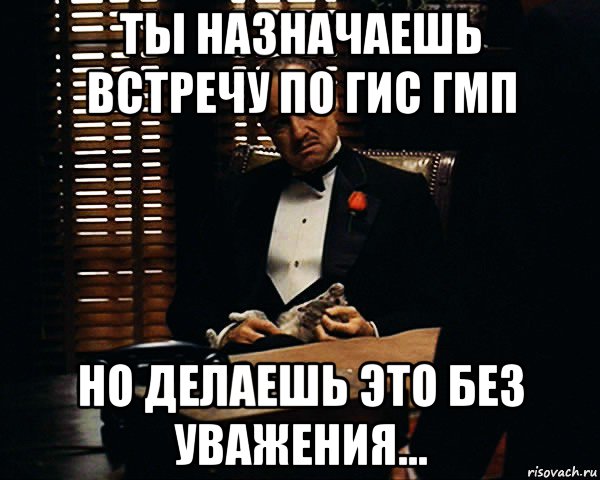 ТЫ НАЗНАЧАЕШЬ ВСТРЕЧУ ПО ГИС ГМП

НО ДЕЛАЕШЬ ЭТО БЕЗ УВАЖЕНИЯ...

risovach.ru